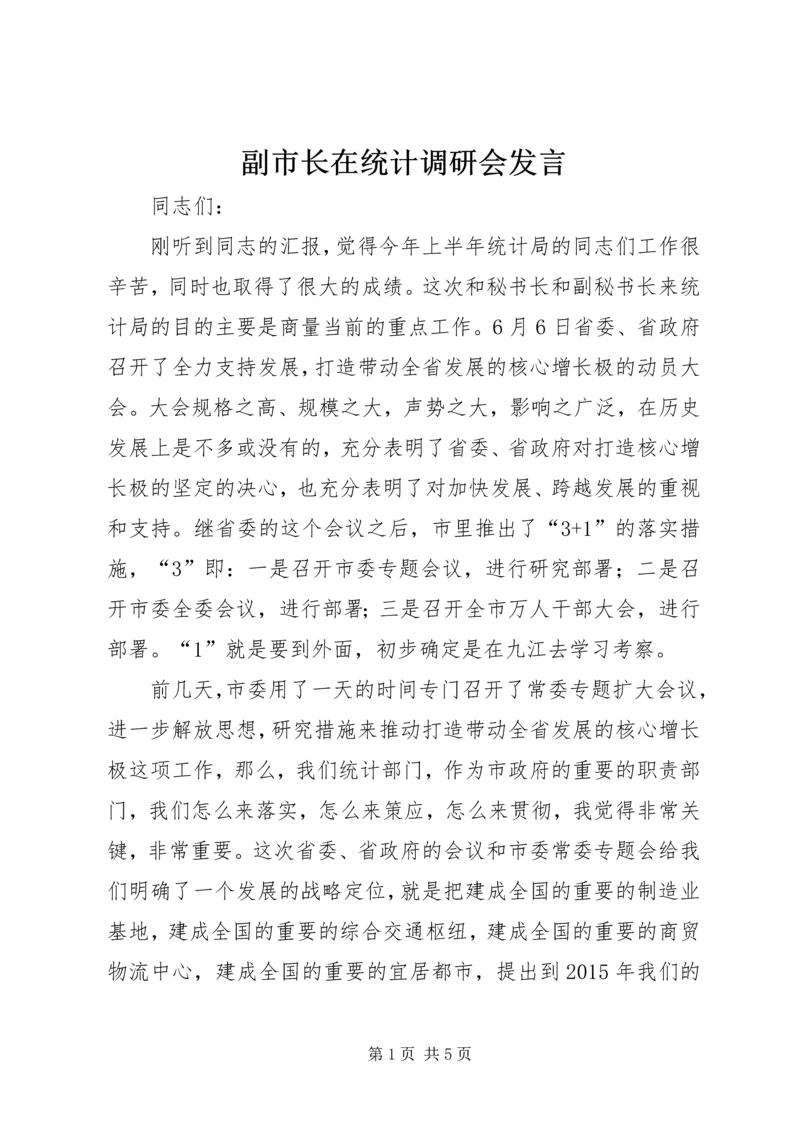 副市长在统计调研会发言

同志们：

刚听到同志的汇报，觉得今年上半年统计局的同志们工作很辛苦，同时也取得了很大的成绩。这次和秘书长和副秘书长来统计局的目的主要是商量当前的重点工作。6月6日省委、省政府召开了全力支持发展，打造带动全省发展的核心增长极的动员大会。大会规格之高、规模之大，声势之大，影响之广泛，在历史发展上是不多或没有的，充分表明了省委、省政府对打造核心增长极的坚定的决心，也充分表明了对加快发展、跨越发展的重视和支持。继省委的这个会议之后，市里推出了“3+1”的落实措施，“3”即：一是召开市委专题会议，进行研究部署；二是召开市委全委会议，进行部署；三是召开全市万人干部大会，进行部署。“1”就是要到外面，初步确定是在九江去学习考察。

前几天，市委用了一天的时间专门召开了常委专题扩大会议，进一步解放思想，研究措施来推动打造带动全省发展的核心增长极这项工作，那么，我们统计部门，作为市政府的重要的职责部门，我们怎么来落实，怎么来策应，怎么来贯彻，我觉得非常关键，非常重要。这次省委、省政府的会议和市委常委专题会给我们明确了一个发展的战略定位，就是把建成全国的重要的制造业基地，建成全国的重要的综合交通枢纽，建成全国的重要的商贸物流中心，建成全国的重要的宜居都市，提出到2015年我们的

第1页 共5页